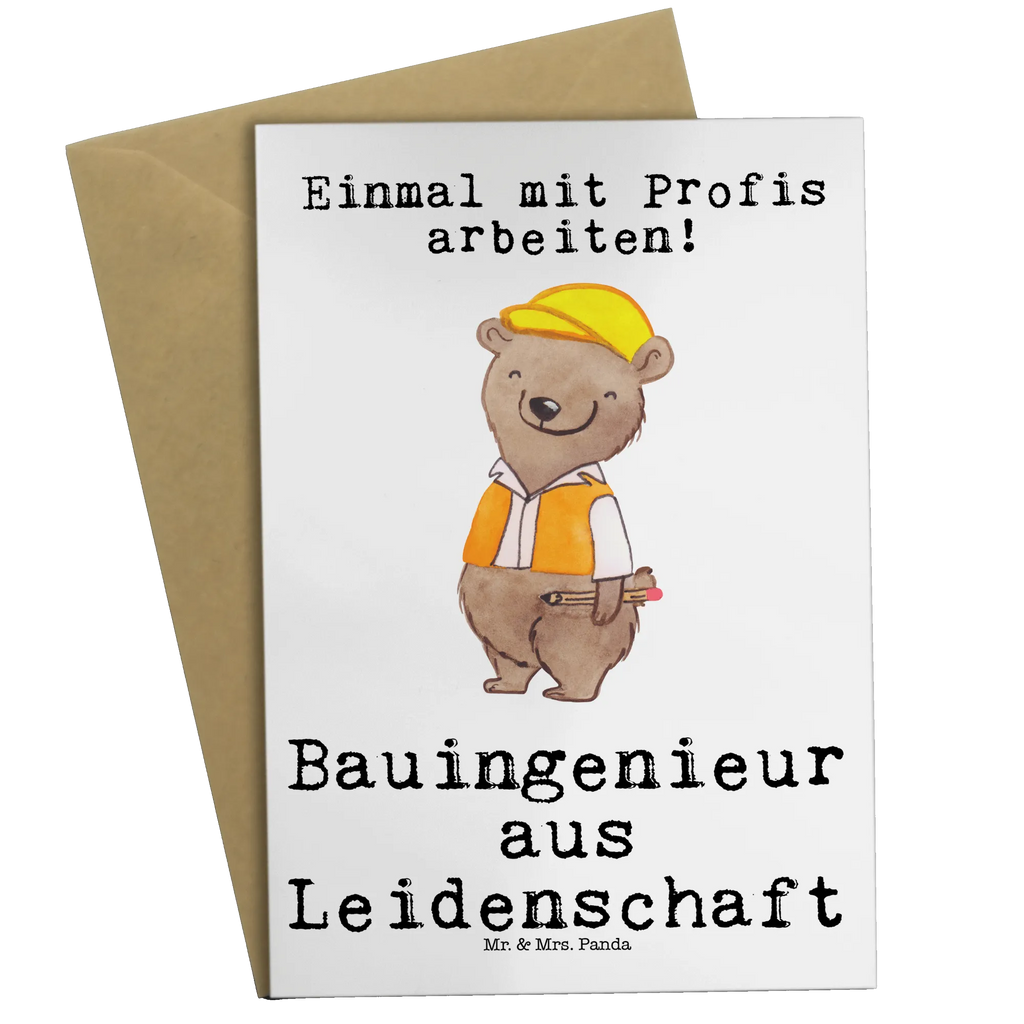 Einmal mit Profis arbeiten!

Bauingenieur aus Leidenschaft

Mr. & Mrs. Panda